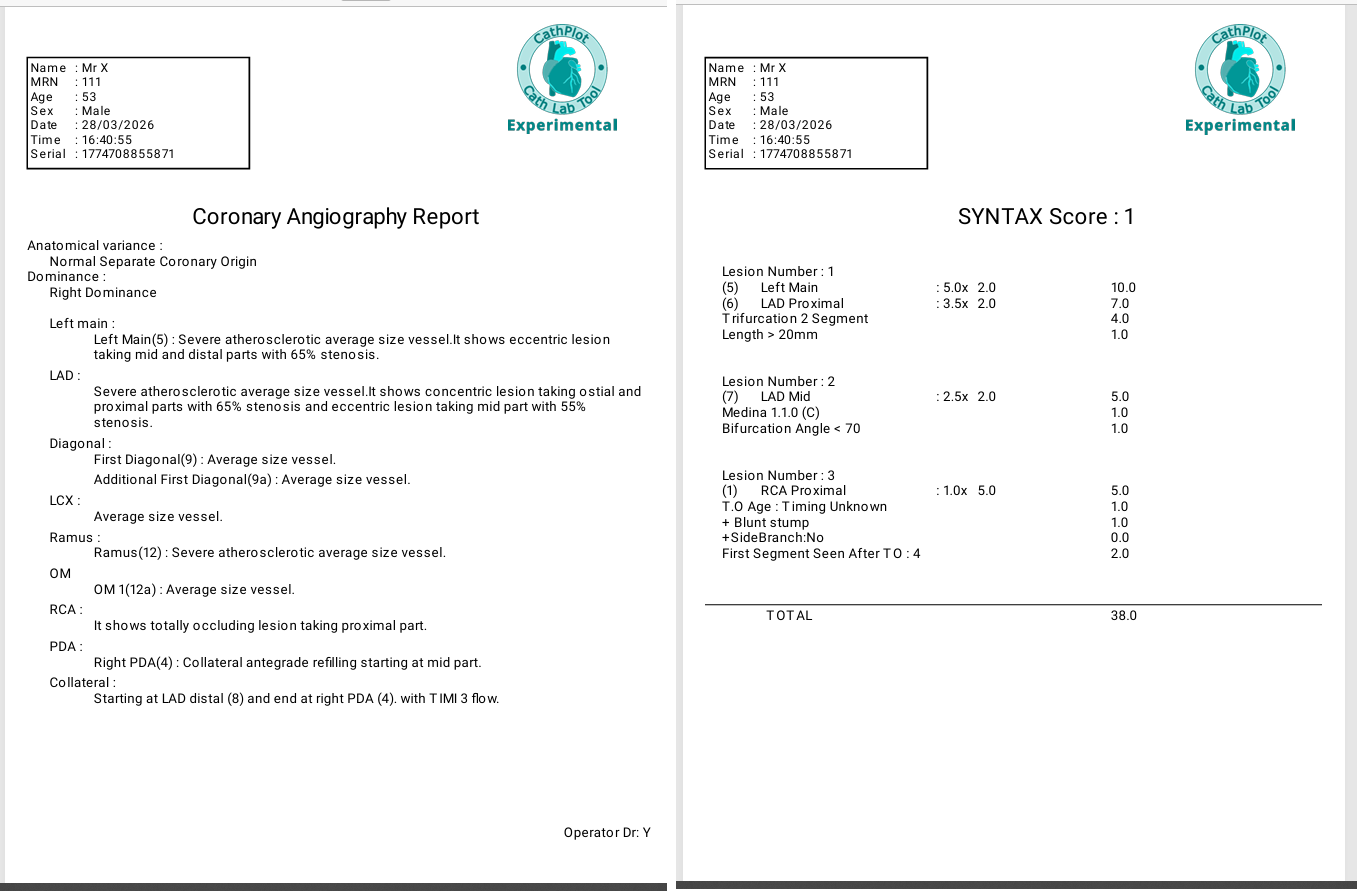 Name : Mr X
MRN : 111
Age : 53
Sex : Male
Date : 28/03/2026
Time : 16:40:55
Serial : 1774708855871

CathPlot
Cath Lab Tool
Experimental

Coronary Angiography Report

Anatomical variance :
Normal Separate Coronary Origin
Dominance :
Right Dominance

Left main :
Left Main(5) : Severe atherosclerotic average size vessel.It shows eccentric lesion taking mid and distal parts with 65% stenosis.

LAD :
Severe atherosclerotic average size vessel.It shows concentric lesion taking ostial and proximal parts with 65% stenosis and eccentric lesion taking mid part with 55% stenosis.

Diagonal :
First Diagonal(9) : Average size vessel.
Additional First Diagonal(9a) : Average size vessel.

LCX :
Average size vessel.

Ramus :
Ramus(12) : Severe atherosclerotic average size vessel.

OM
OM 1(12a) : Average size vessel.

RCA :
It shows totally occluding lesion taking proximal part.

PDA :
Right PDA(4) : Collateral antegrade refilling starting at mid part.

Collateral :
Starting at LAD distal (8) and end at right PDA (4). with TIMI 3 flow.

Operator Dr: Y

Name : Mr X
MRN : 111
Age : 53
Sex : Male
Date : 28/03/2026
Time : 16:40:55
Serial : 1774708855871

CathPlot
Cath Lab Tool
Experimental

SYNTAX Score : 1

Lesion Number : 1
(5) Left Main : 5.0x 2.0 10.0
(6) LAD Proximal : 3.5x 2.0 7.0
Trifurcation 2 Segment 4.0
Length > 20mm 1.0

Lesion Number : 2
(7) LAD Mid : 2.5x 2.0 5.0
Medina 1.1.0 (C) 1.0
Bifurcation Angle < 70 1.0

Lesion Number : 3
(1) RCA Proximal : 1.0x 5.0 5.0
T.O Age : Timing Unknown 1.0
+ Blunt stump 1.0
+SideBranch:No 0.0
First Segment Seen After TO : 4 2.0

TOTAL 38.0